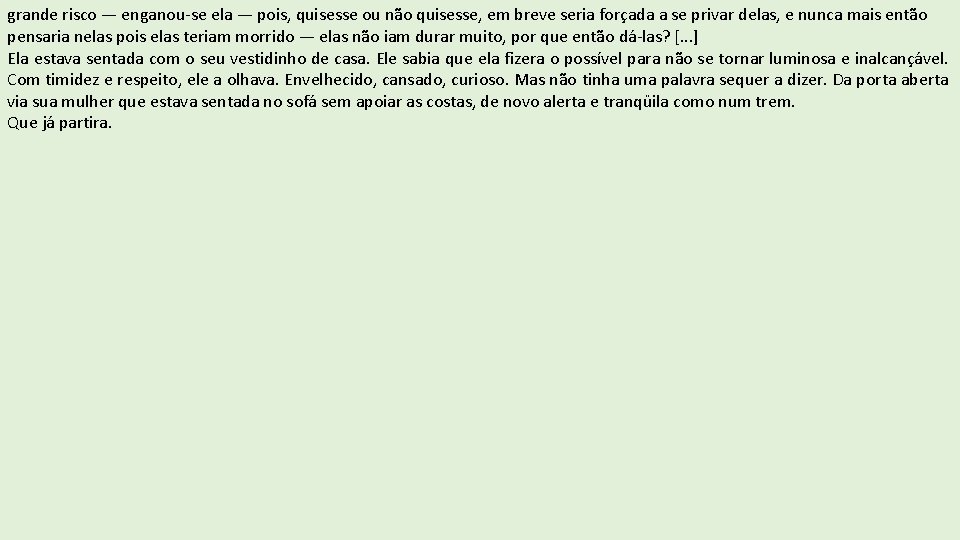 grande risco — enganou-se ela — pois, quisesse ou não quisesse, em breve seria forçada a se privar delas, e nunca mais então pensaria nelas pois elas teriam morrido — elas não iam durar muito, por que então dá-las? [...]
Ela estava sentada com o seu vestidinho de casa. Ele sabia que ela fizera o possível para não se tornar luminosa e inalcançável. Com timidez e respeito, ele a olhava. Envelhecido, cansado, curioso. Mas não tinha uma palavra sequer a dizer. Da porta aberta via sua mulher que estava sentada no sofá sem apoiar as costas, de novo alerta e tranqüila como num trem.
Que já partira.